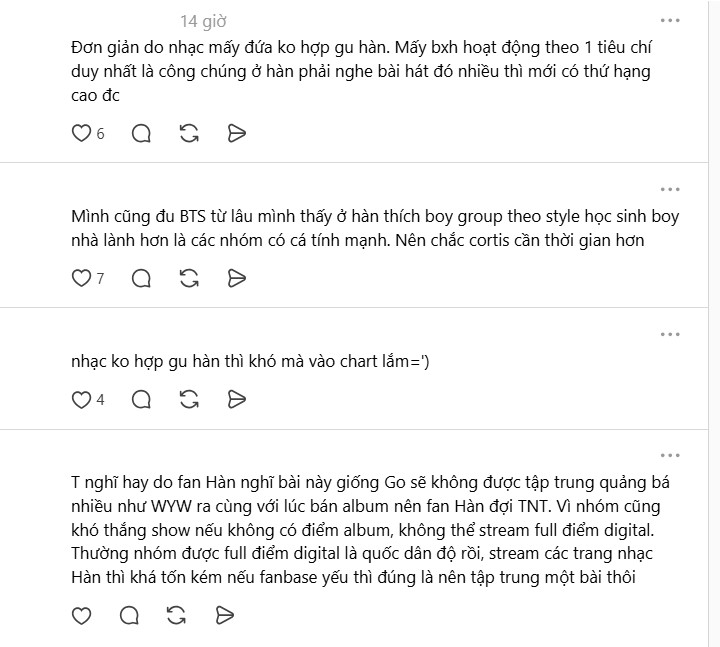 14 giờ

Đơn giản do nhạc mấy đứa ko hợp gu hàn. Mấy bxh hoạt động theo 1 tiêu chí duy nhất là công chúng ở hàn phải nghe bài hát đó nhiều thì mới có thứ hạng cao đc

6

Mình cũng đu BTS từ lâu mình thấy ở hàn thích boy group theo style học sinh boy nhà lành hơn là các nhóm có cá tính mạnh. Nên chắc cortis cần thời gian hơn

7

nhạc ko hợp gu hàn thì khó mà vào chart lắm=')

4

T nghĩ hay do fan Hàn nghĩ bài này giống Go sẽ không được tập trung quảng bá nhiều như WYW ra cùng với lúc bán album nên fan Hàn đợi TNT. Vì nhóm cũng khó thắng show nếu không có điểm album, không thể stream full điểm digital. Thường nhóm được full điểm digital là quốc dân độ rồi, stream các trang nhạc Hàn thì khá tốn kém nếu fanbase yếu thì đúng là nên tập trung một bài thôi